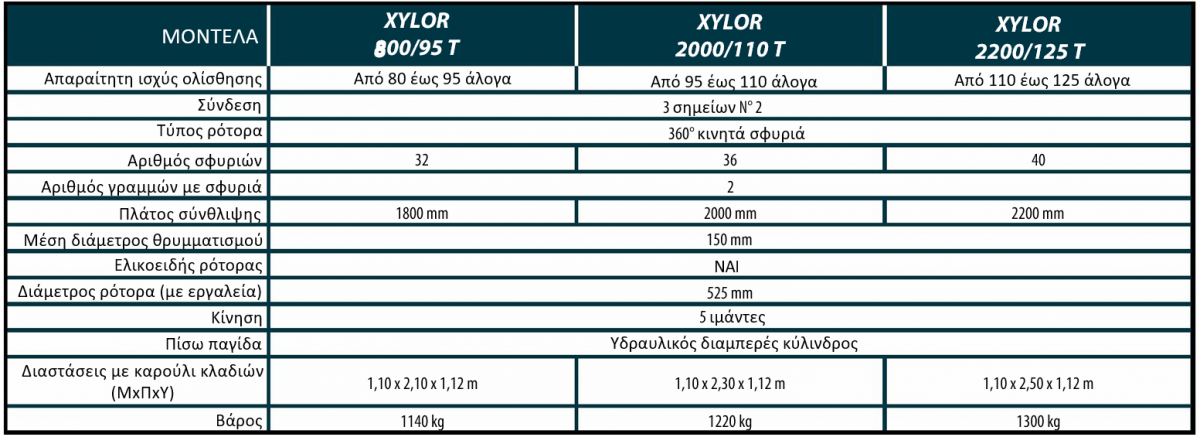 | ΜΟΝΤΕΛΑ | XYLOR 800/95 T | XYLOR 2000/110 T | XYLOR 2200/125 T |
|---|---|---|---|
| Απαραίτητη ισχύς ολίσθησης | Από 80 έως 95 άλογα | Από 95 έως 110 άλογα | Από 110 έως 125 άλογα |
| Σύνδεση | 3 σημείων N° 2 | | |
| Τύπος ρότορα | 360° κινητά σφυριά | | |
| Αριθμός σφυριών | 32 | 36 | 40 |
| Αριθμός γραμμών με σφυριά | 2 | | |
| Πλάτος σύνθλιψης | 1800 mm | 2000 mm | 2200 mm |
| Μέση διάμετρος θρυμματισμού | 150 mm | | |
| Ελικοειδής ρότορας | ΝΑΙ | | |
| Διάμετρος ρότορα (με εργαλεία) | 525 mm | | |
| Κίνηση | 5 ιμάντες | | |
| Πίσω παγίδα | Υδραυλικός διαμπερές κύλινδρος | | |
| Διαστάσεις με καρούλι κλαδιών (ΜxΠxΥ) | 1,10 x 2,10 x 1,12 m | 1,10 x 2,30 x 1,12 m | 1,10 x 2,50 x 1,12 m |
| Βάρος | 1140 kg | 1220 kg | 1300 kg |